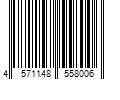 4 571148 558006